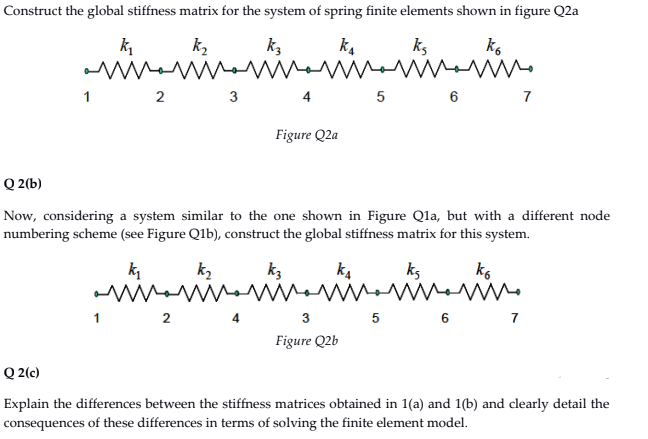 Construct the global stiffness matrix for the system of spring finite elements shown in figure Q2a

$k_1$ $k_2$ $k_3$ $k_4$ $k_5$ $k_6$

1 2 3 4 5 6 7

Figure Q2a

Q 2(b)

Now, considering a system similar to the one shown in Figure Q1a, but with a different node numbering scheme (see Figure Q1b), construct the global stiffness matrix for this system.

$k_1$ $k_2$ $k_3$ $k_4$ $k_5$ $k_6$

1 2 4 3 5 6 7

Figure Q2b

Q 2(c)

Explain the differences between the stiffness matrices obtained in 1(a) and 1(b) and clearly detail the consequences of these differences in terms of solving the finite element model.